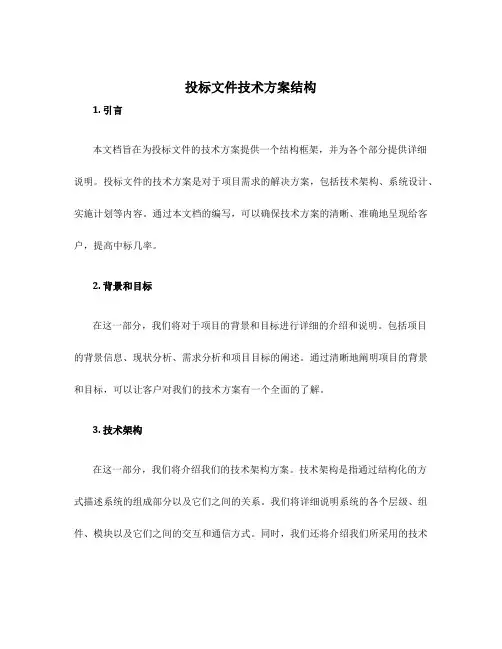 投标文件技术方案结构

1. 引言

本文档旨在为投标文件的技术方案提供一个结构框架，并为各个部分提供详细说明。投标文件的技术方案是对于项目需求的解决方案，包括技术架构、系统设计、实施计划等内容。通过本文档的编写，可以确保技术方案的清晰、准确地呈现给客户，提高中标几率。

2. 背景和目标

在这一部分，我们将对于项目的背景和目标进行详细的介绍和说明。包括项目的背景信息、现状分析、需求分析和项目目标的阐述。通过清晰地阐明项目的背景和目标，可以让客户对我们的技术方案有一个全面的了解。

3. 技术架构

在这一部分，我们将介绍我们的技术架构方案。技术架构是指通过结构化的方式描述系统的组成部分以及它们之间的关系。我们将详细说明系统的各个层级、组件、模块以及它们之间的交互和通信方式。同时，我们还将介绍我们所采用的技术